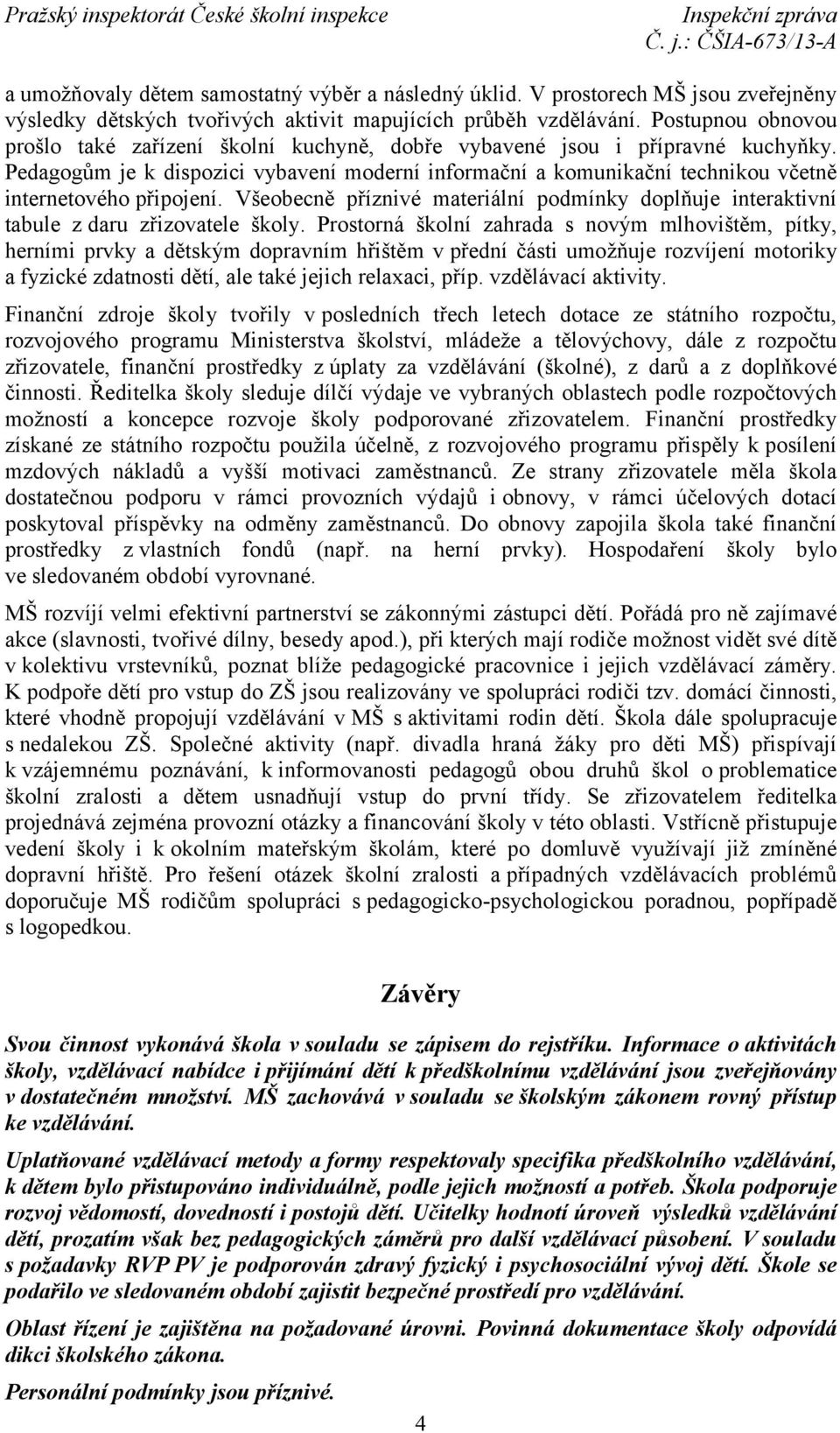 Pražský inspektorát České školní inspekce
Inspekční zpráva
Č. j.: ČŠIA-673/13-A

a umožňovaly dětem samostatný výběr a následný úklid. V prostorech MŠ jsou zveřejněny výsledky dětských tvořivých aktivit mapujících průběh vzdělávání. Postupnou obnovou prošlo také zařízení školní kuchyně, dobře vybavené jsou i přípravné kuchyňky. Pedagogům je k dispozici vybavení moderní informační a komunikační technikou včetně internetového připojení. Všeobecně příznivé materiální podmínky doplňuje interaktivní tabule z daru zřizovatele školy. Prostorná školní zahrada s novým mlhovištěm, pítky, herními prvky a dětským dopravním hřištěm v přední části umožňuje rozvíjení motoriky a fyzické zdatnosti dětí, ale také jejich relaxaci, příp. vzdělávací aktivity.

Finanční zdroje školy tvořily v posledních třech letech dotace ze státního rozpočtu, rozvojového programu Ministerstva školství, mládeže a tělovýchovy, dále z rozpočtu zřizovatele, finanční prostředky z úplaty za vzdělávání (školné), z darů a z doplňkové činnosti. Ředitelka školy sleduje dílčí výdaje ve vybraných oblastech podle rozpočtových možností a koncepce rozvoje školy podporované zřizovatelem. Finanční prostředky získané ze státního rozpočtu použila účelně, z rozvojového programu přispěly k posílení mzdových nákladů a vyšší motivaci zaměstnanců. Ze strany zřizovatele měla škola dostatečnou podporu v rámci provozních výdajů i obnovy, v rámci účelových dotací poskytoval příspěvky na odměny zaměstnanců. Do obnovy zapojila škola také finanční prostředky z vlastních fondů (např. na herní prvky). Hospodaření školy bylo ve sledovaném období vyrovnané.

MŠ rozvíjí velmi efektivní partnerství se zákonnými zástupci dětí. Pořádá pro ně zajímavé akce (slavnosti, tvořivé dílny, besedy apod.), při kterých mají rodiče možnost vidět své dítě v kolektivu vrstevníků, poznat blíže pedagogické pracovnice i jejich vzdělávací záměry. K podpoře dětí pro vstup do ZŠ jsou realizovány ve spolupráci rodiči tzv. domácí činnosti, které vhodně propojují vzdělávání v MŠ s aktivitami rodin dětí. Škola dále spolupracuje s nedalekou ZŠ. Společné aktivity (např. divadla hraná žáky pro děti MŠ) přispívají k vzájemnému poznávání, k informovanosti pedagogů obou druhů škol o problematice školní zralosti a dětem usnadňují vstup do první třídy. Se zřizovatelem ředitelka projednává zejména provozní otázky a financování školy v této oblasti. Vstřícně přistupuje vedení školy i k okolním mateřským školám, které po domluvě využívají již zmíněné dopravní hřiště. Pro řešení otázek školní zralosti a případných vzdělávacích problémů doporučuje MŠ rodičům spolupráci s pedagogicko-psychologickou poradnou, popřípadě s logopedkou.

Závěry

Svou činnost vykonává škola v souladu se zápisem do rejstříku. Informace o aktivitách školy, vzdělávací nabídce i přijímání dětí k předškolnímu vzdělávání jsou zveřejňovány v dostatečném množství. MŠ zachovává v souladu se školským zákonem rovný přístup ke vzdělávání.

Uplatňované vzdělávací metody a formy respektovaly specifika předškolního vzdělávání, k dětem bylo přistupováno individuálně, podle jejich možností a potřeb. Škola podporuje rozvoj vědomostí, dovedností i postojů dětí. Učitelky hodnotí úroveň výsledků vzdělávání dětí, prozatím však bez pedagogických záměrů pro další vzdělávací působení. V souladu s požadavky RVP PV je podporován zdravý fyzický i psychosociální vývoj dětí. Škole se podařilo ve sledovaném období zajistit bezpečné prostředí pro vzdělávání.

Oblast řízení je zajištěna na požadované úrovni. Povinná dokumentace školy odpovídá dikci školského zákona.

Personální podmínky jsou příznivé.

4